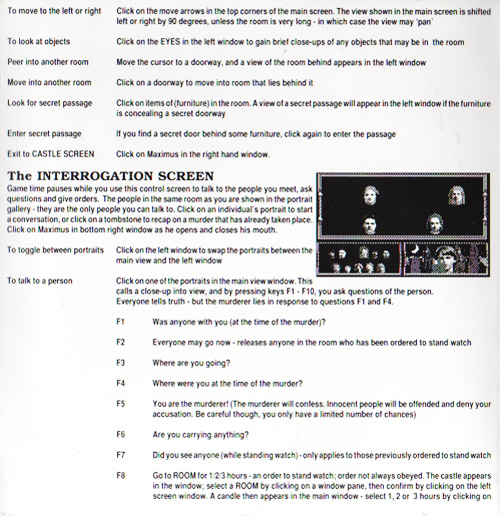 To move to the left or right
Click on the move arrows in the top corners of the main screen. The view shown in the main screen is shifted left or right by 90 degrees, unless the room is very long - in which case the view may 'pan'

To look at objects
Click on the EYES in the left window to gain brief close-ups of any objects that may be in the room

Peer into another room
Move the cursor to a doorway, and a view of the room behind appears in the left window

Move into another room
Click on a doorway to move into room that lies behind it

Look for secret passage
Click on items of (furniture) in the room. A view of a secret passage will appear in the left window if the furniture is concealing a secret doorway

Enter secret passage
If you find a secret door behind some furniture, click again to enter the passage

Exit to CASTLE SCREEN
Click on Maximus in the right hand window.

The INTERROGATION SCREEN

Game time pauses while you use this control screen to talk to the people you meet, ask questions and give orders. The people in the same room as you are shown in the portrait gallery - they are the only people you can talk to. Click on an individual's portrait to start a conversation, or click on a tombstone to recap on a murder that has already taken place. Click on Maximus in bottom right window as he opens and closes his mouth.

To toggle between portraits
Click on the left window to swap the portraits between the main view and the left window

To talk to a person
Click on one of the portraits in the main view window. This calls a close-up into view, and by pressing keys F1 - F10, you ask questions of the person. Everyone tells truth - but the murderer lies in response to questions F1 and F4.

F1 Was anyone with you (at the time of the murder)?

F2 Everyone may go now - releases anyone in the room who has been ordered to stand watch

F3 Where are you going?

F4 Where were you at the time of the murder?

F5 You are the murderer! (The murderer will confess. Innocent people will be offended and deny your accusation. Be careful though, you only have a limited number of chances)

F6 Are you carrying anything?

F7 Did you see anyone (while standing watch) - only applies to those previously ordered to stand watch

F8 Go to ROOM for 1/2/3 hours - an order to stand watch; order not always obeyed. The castle appears in the window; select a ROOM by clicking on a window pane, then confirm by clicking on the left screen window. A candle then appears in the main window - select 1, 2 or 3 hours by clicking on